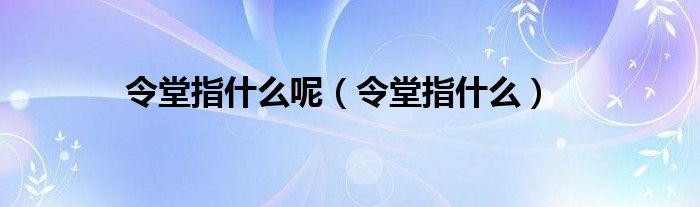 令堂指什么呢（令堂指什么）